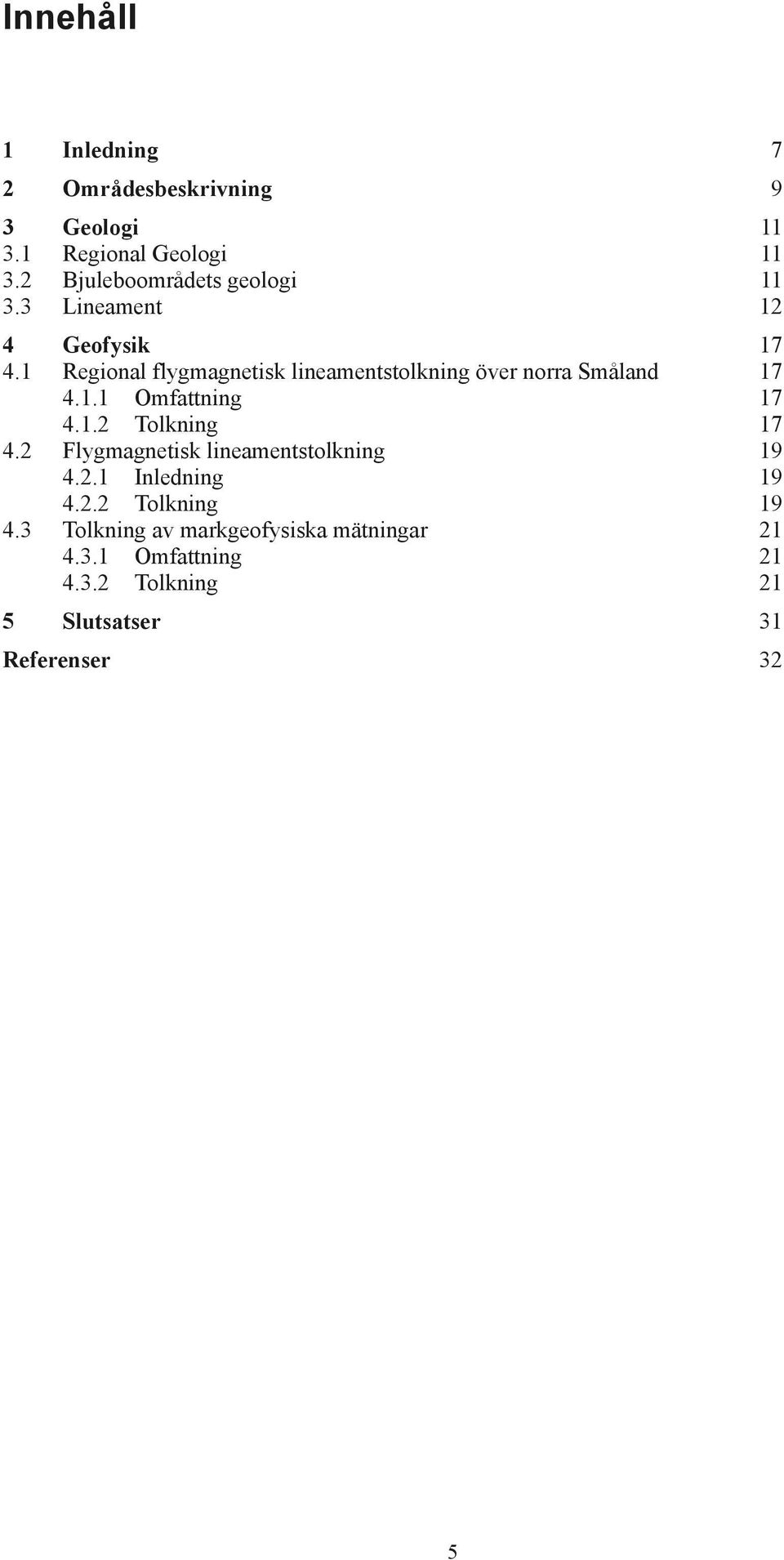 Innehåll

1 Inledning 7

2 Områdesbeskrivning 9

3 Geologi 11
3.1 Regional Geologi 11
3.2 Bjuleboområdets geologi 11
3.3 Lineament 12

4 Geofysik 17
4.1 Regional flygmagnetisk lineamentstolkning över norra Småland 17
4.1.1 Omfattning 17
4.1.2 Tolkning 17
4.2 Flygmagnetisk lineamentstolkning 19
4.2.1 Inledning 19
4.2.2 Tolkning 19
4.3 Tolkning av markgeofysiska mätningar 21
4.3.1 Omfattning 21
4.3.2 Tolkning 21

5 Slutsatser 31

Referenser 32

5